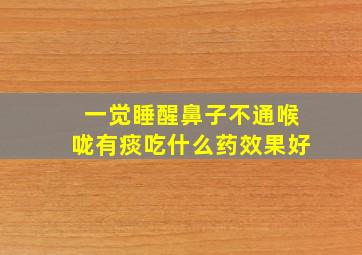 一觉睡醒鼻子不通喉咙有痰吃什么药效果好